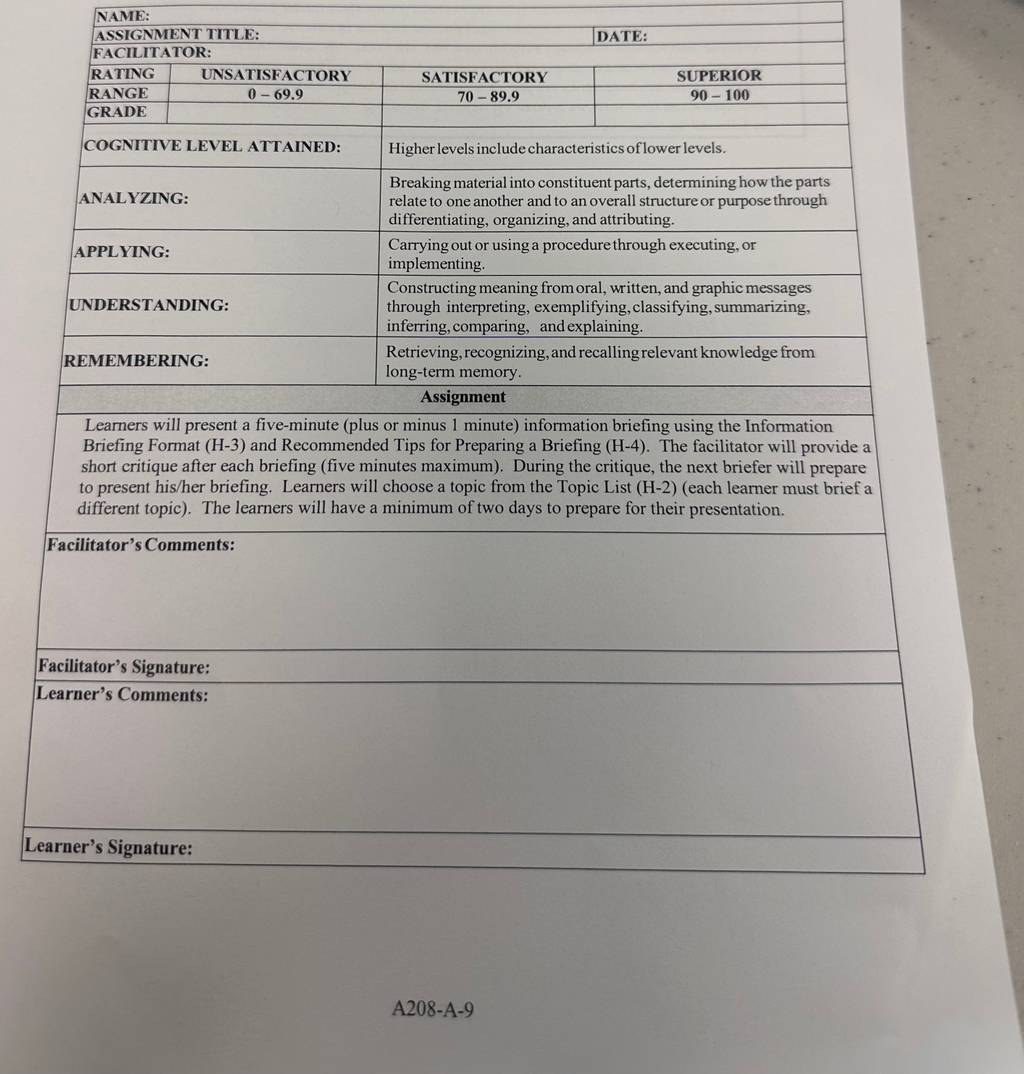 NAME:

ASSIGNMENT TITLE: DATE:

FACILITATOR:

| RATING | UNSATISFACTORY | SATISFACTORY | SUPERIOR |
|---|---|---|---|
| RANGE | 0 – 69.9 | 70 – 89.9 | 90 – 100 |
| GRADE | | | |

| COGNITIVE LEVEL ATTAINED: | Higher levels include characteristics of lower levels. |
|---|---|
| ANALYZING: | Breaking material into constituent parts, determining how the parts relate to one another and to an overall structure or purpose through differentiating, organizing, and attributing. |
| APPLYING: | Carrying out or using a procedure through executing, or implementing. |
| UNDERSTANDING: | Constructing meaning from oral, written, and graphic messages through interpreting, exemplifying, classifying, summarizing, inferring, comparing, and explaining. |
| REMEMBERING: | Retrieving, recognizing, and recalling relevant knowledge from long-term memory. |

Assignment

Learners will present a five-minute (plus or minus 1 minute) information briefing using the Information Briefing Format (H-3) and Recommended Tips for Preparing a Briefing (H-4). The facilitator will provide a short critique after each briefing (five minutes maximum). During the critique, the next briefer will prepare to present his/her briefing. Learners will choose a topic from the Topic List (H-2) (each learner must brief a different topic). The learners will have a minimum of two days to prepare for their presentation.

Facilitator's Comments:

Facilitator's Signature:

Learner's Comments:

Learner's Signature:

A208-A-9